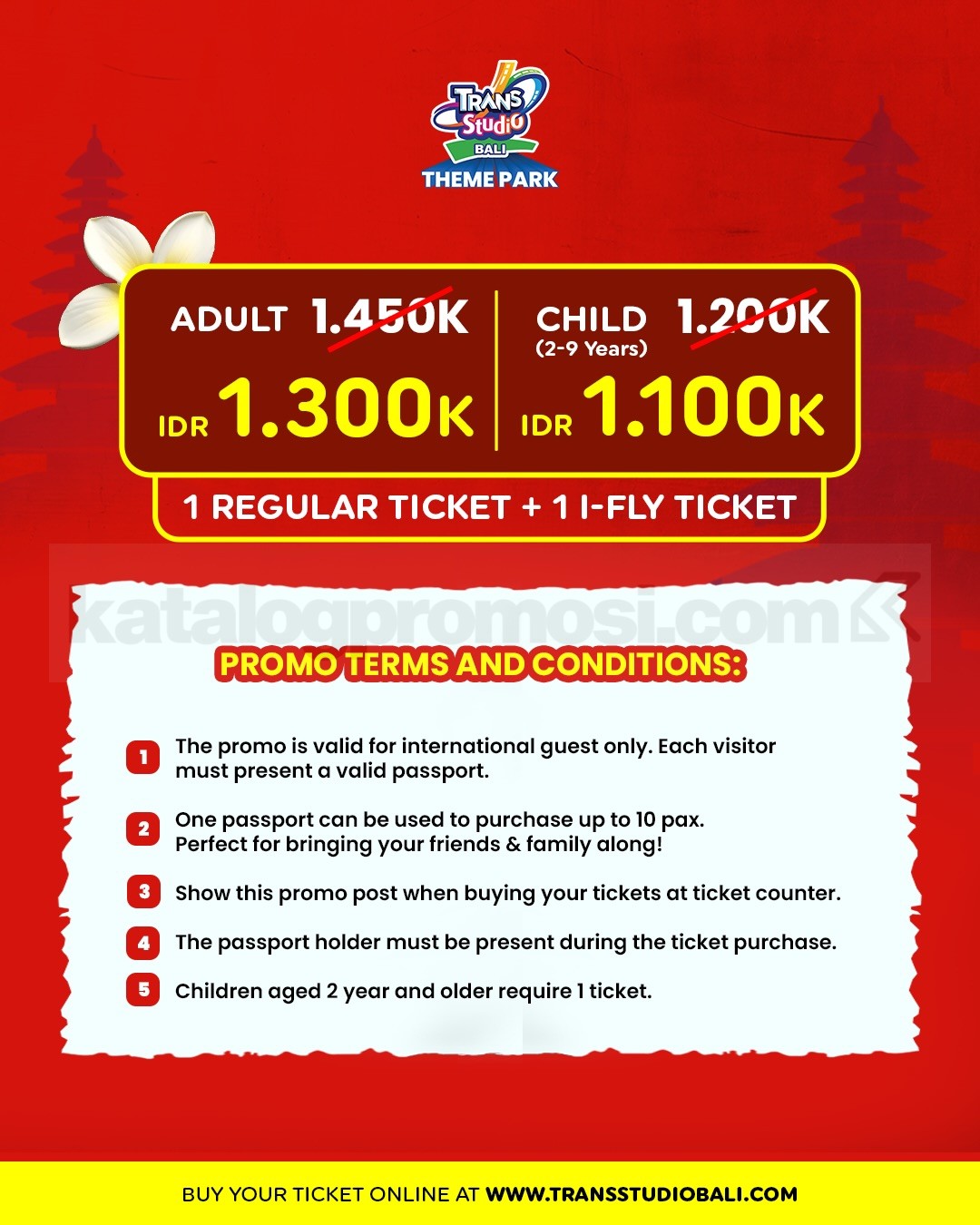 TRANS Studio BALI
THEME PARK

ADULT 1.450K
IDR 1.300K

CHILD (2-9 Years) 1.200K
IDR 1.100K

1 REGULAR TICKET + 1 I-FLY TICKET

katalogpromosi.com

PROMO TERMS AND CONDITIONS:

1 The promo is valid for international guest only. Each visitor must present a valid passport.

2 One passport can be used to purchase up to 10 pax. Perfect for bringing your friends & family along!

3 Show this promo post when buying your tickets at ticket counter.

4 The passport holder must be present during the ticket purchase.

5 Children aged 2 year and older require 1 ticket.

BUY YOUR TICKET ONLINE AT WWW.TRANSSTUDIOBALI.COM